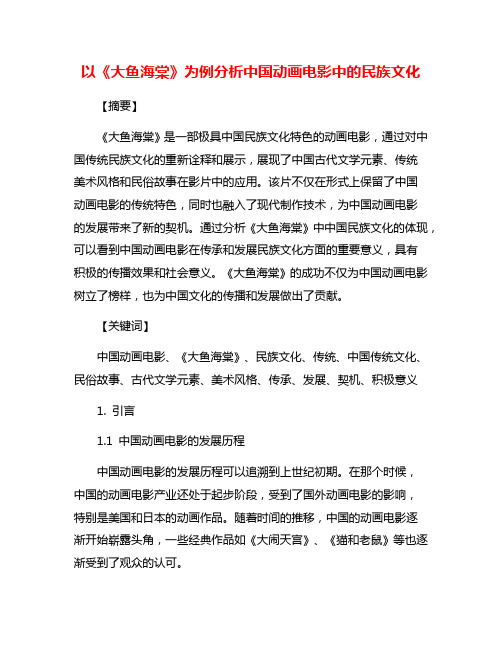 以《大鱼海棠》为例分析中国动画电影中的民族文化

【摘要】

《大鱼海棠》是一部极具中国民族文化特色的动画电影，通过对中国传统民族文化的重新诠释和展示，展现了中国古代文学元素、传统美术风格和民俗故事在影片中的应用。该片不仅在形式上保留了中国动画电影的传统特色，同时也融入了现代制作技术，为中国动画电影的发展带来了新的契机。通过分析《大鱼海棠》中中国民族文化的体现，可以看到中国动画电影在传承和发展民族文化方面的重要意义，具有积极的传播效果和社会意义。《大鱼海棠》的成功不仅为中国动画电影树立了榜样，也为中国文化的传播和发展做出了贡献。

【关键词】

中国动画电影、《大鱼海棠》、民族文化、传统、中国传统文化、民俗故事、古代文学元素、美术风格、传承、发展、契机、积极意义

1. 引言

1.1 中国动画电影的发展历程

中国动画电影的发展历程可以追溯到上世纪初期。在那个时候，中国的动画电影产业还处于起步阶段，受到了国外动画电影的影响，特别是美国和日本的动画作品。随着时间的推移，中国的动画电影逐渐开始崭露头角，一些经典作品如《大闹天宫》、《猫和老鼠》等也逐渐受到了观众的认可。